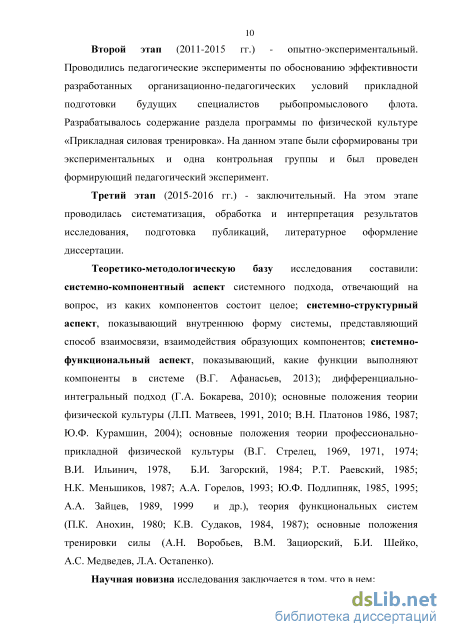 10

Второй этап (2011-2015 гг.) - опытно-экспериментальный. Проводились педагогические эксперименты по обоснованию эффективности разработанных организационно-педагогических условий прикладной подготовки будущих специалистов рыбопромыслового флота. Разрабатывалось содержание раздела программы по физической культуре «Прикладная силовая тренировка». На данном этапе были сформированы три экспериментальных и одна контрольная группы и был проведен формирующий педагогический эксперимент.

Третий этап (2015-2016 гг.) - заключительный. На этом этапе проводилась систематизация, обработка и интерпретация результатов исследования, подготовка публикаций, литературное оформление диссертации.

Теоретико-методологическую базу исследования составили: системно-компонентный аспект системного подхода, отвечающий на вопрос, из каких компонентов состоит целое; системно-структурный аспект, показывающий внутреннюю форму системы, представляющий способ взаимосвязи, взаимодействия образующих компонентов; системно-функциональный аспект, показывающий, какие функции выполняют компоненты в системе (В.Г. Афанасьев, 2013); дифференциально-интегральный подход (Г.А. Бокарева, 2010); основные положения теории физической культуры (Л.П. Матвеев, 1991, 2010; В.Н. Платонов 1986, 1987; Ю.Ф. Курамшин, 2004); основные положения теории профессионально-прикладной физической культуры (В.Г. Стрелец, 1969, 1971, 1974; В.И. Ильинич, 1978, Б.И. Загорский, 1984; Р.Т. Раевский, 1985; Н.К. Меньшиков, 1987; А.А. Горелов, 1993; Ю.Ф. Подлипняк, 1985, 1995; А.А. Зайцев, 1989, 1999 и др.), теория функциональных систем (П.К. Анохин, 1980; К.В. Судаков, 1984, 1987); основные положения тренировки силы (А.Н. Воробьев, В.М. Зациорский, Б.И. Шейко, А.С. Медведев, Л.А. Остапенко).

Научная новизна исследования заключается в том, что в нем:

dsLib.net
библиотека диссертаций